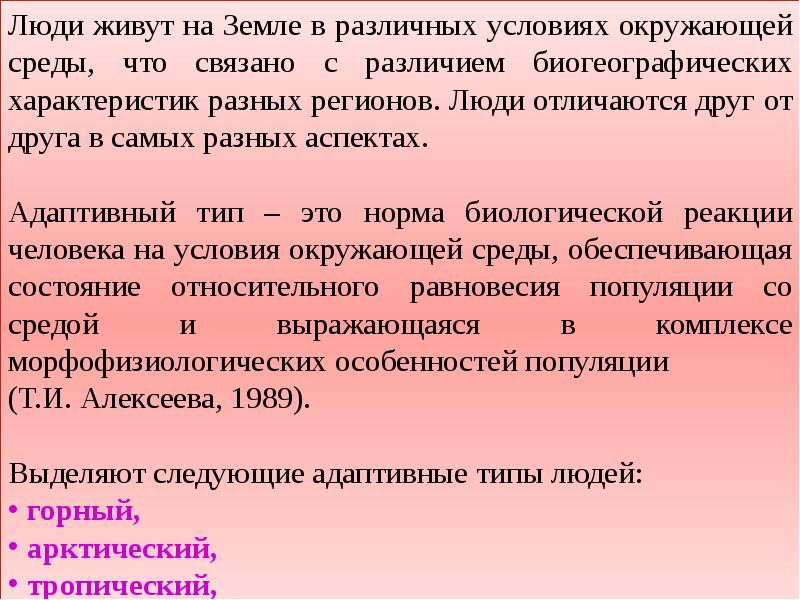 Люди живут на Земле в различных условиях окружающей среды, что связано с различием биогеографических характеристик разных регионов. Люди отличаются друг от друга в самых разных аспектах.

Адаптивный тип – это норма биологической реакции человека на условия окружающей среды, обеспечивающая состояние относительного равновесия популяции со средой и выражающаяся в комплексе морфофизиологических особенностей популяции
(Т.И. Алексеева, 1989).

Выделяют следующие адаптивные типы людей:
• горный,
• арктический,
• тропический,